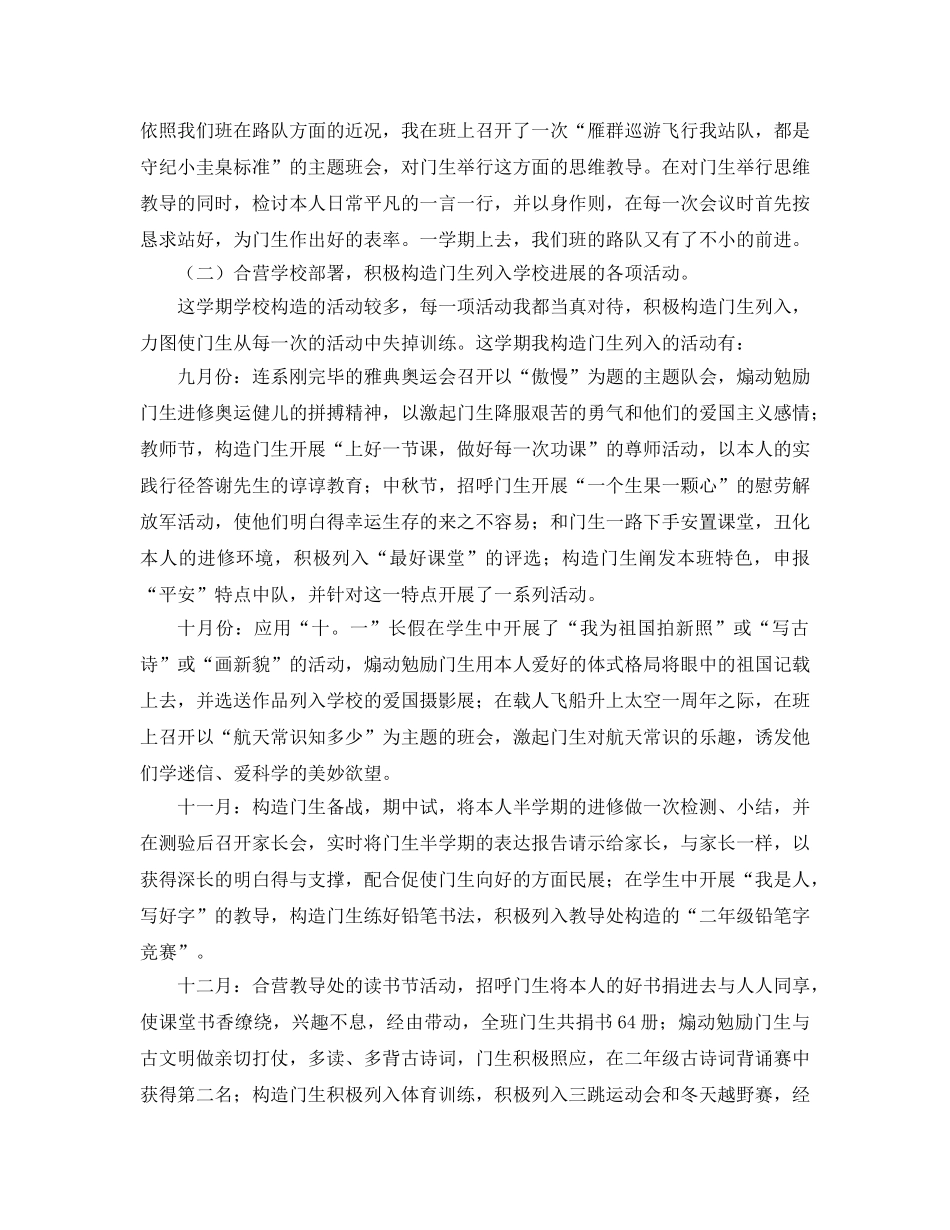 依照我们班在路队方面的近况，我在班上召开了一次“雁群巡游飞行我站队，都是守纪小圭臬标准”的主题班会，对门生举行这方面的思维教导。在对门生举行思维教导的同时，检讨本人日常平凡的一言一行，并以身作则，在每一次会议时首先按恳求站好，为门生作出好的表率。一学期上去，我们班的路队又有了不小的前进。

（二）合营学校部署，积极构造门生列入学校进展的各项活动。

这学期学校构造的活动较多，每一项活动我都当真对待，积极构造门生列入，力图使门生从每一次的活动中失掉训练。这学期我构造门生列入的活动有：

九月份：连系刚完毕的雅典奥运会召开以“傲慢”为题的主题队会，煽动勉励门生进修奥运健儿的拼搏精神，以激起门生降服艰苦的勇气和他们的爱国主义感情；教师节，构造门生开展“上好一节课，做好每一次功课”的尊师活动，以本人的实践行径答谢先生的谆谆教育；中秋节，招呼门生开展“一个生果一颗心”的慰劳解放军活动，使他们明白得幸运生存的来之不容易；和门生一路下手安置课堂，丑化本人的进修环境，积极列入“最好课堂”的评选；构造门生阐发本班特色，申报“平安”特点中队，并针对这一特点开展了一系列活动。

十月份：应用“十。一”长假在学生中开展了“我为祖国拍新照”或“写古诗”或“画新貌”的活动，煽动勉励门生用本人爱好的体式格局将眼中的祖国记载上去，并选送作品列入学校的爱国摄影展；在载人飞船升上太空一周年之际，在班上召开以“航天常识知多少”为主题的班会，激起门生对航天常识的乐趣，诱发他们学迷信、爱科学的美妙欲望。

十一月：构造门生备战，期中试，将本人半学期的进修做一次检测、小结，并在测验后召开家长会，实时将门生半学期的表达报告请示给家长，与家长一样，以获得深长的明白得与支撑，配合促使门生向好的方面民展；在学生中开展“我是人，写好字”的教导，构造门生练好铅笔书法，积极列入教导处构造的“二年级铅笔字竞赛”。

十二月：合营教导处的读书节活动，招呼门生将本人的好书捐进去与人人同享，使课堂书香缭绕，兴趣不息，经由带动，全班门生共捐书 64 册；煽动勉励门生与古文明做亲切打仗，多读、多背古诗词，门生积极照应，在二年级古诗词背诵赛中获得第二名；构造门生积极列入体育训练，积极列入三跳运动会和冬天越野赛，经